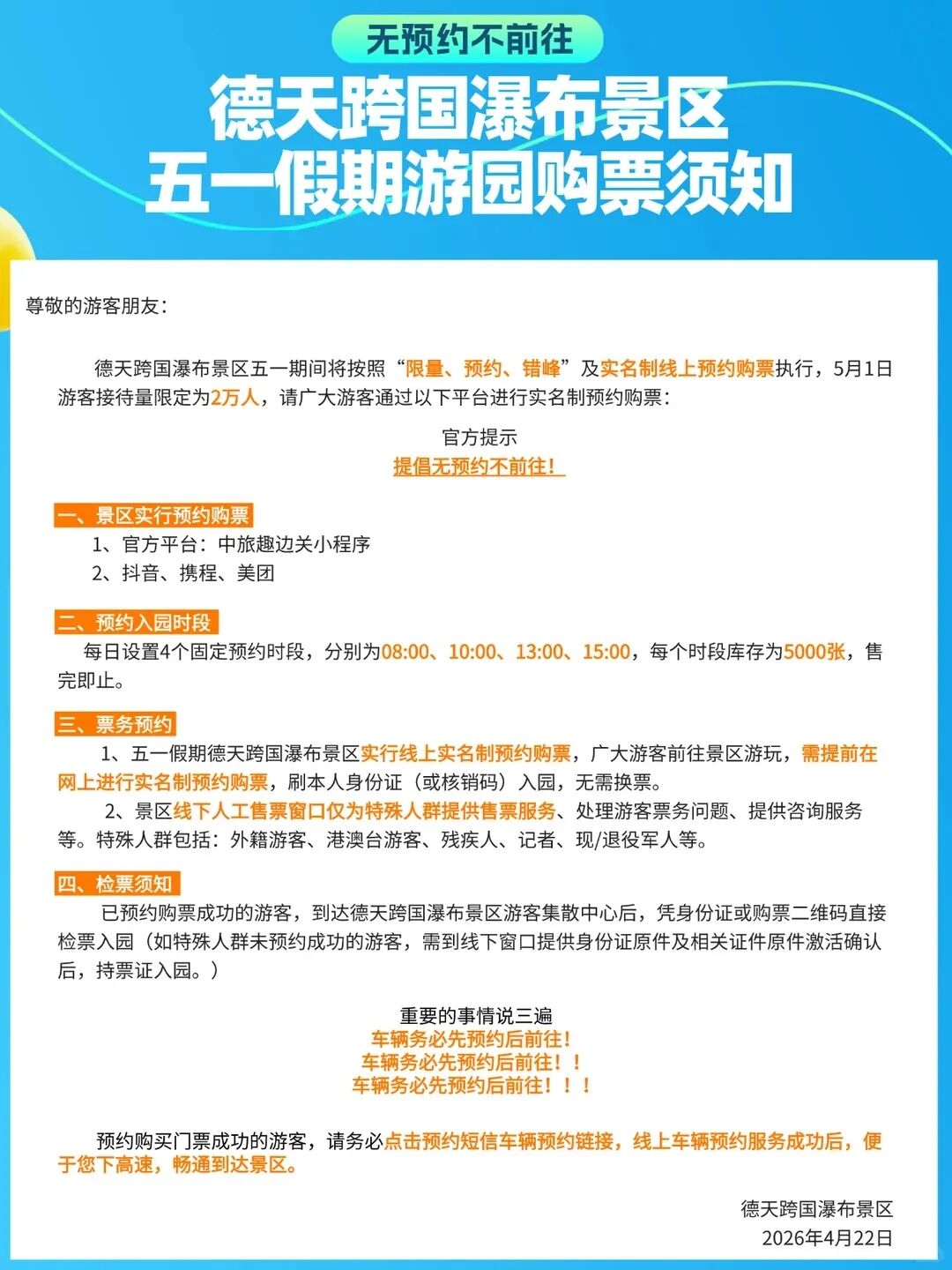 无预约不前往

德天跨国瀑布景区
五一假期游园购票须知

尊敬的游客朋友：

德天跨国瀑布景区五一期间将按照“限量、预约、错峰”及实名制线上预约购票执行，5月1日游客接待量限定为2万人，请广大游客通过以下平台进行实名制预约购票：

官方提示
提倡无预约不前往！

一、景区实行预约购票
1、官方平台：中旅趣边关小程序
2、抖音、携程、美团

二、预约入园时段
每日设置4个固定预约时段，分别为08:00、10:00、13:00、15:00，每个时段库存为5000张，售完即止。

三、票务预约
1、五一假期德天跨国瀑布景区实行线上实名制预约购票，广大游客前往景区游玩，需提前在网上进行实名制预约购票，刷本人身份证（或核销码）入园，无需换票。
2、景区线下人工售票窗口仅为特殊人群提供售票服务、处理游客票务问题、提供咨询服务等。特殊人群包括：外籍游客、港澳台游客、残疾人、记者、现/退役军人等。

四、检票须知
已预约购票成功的游客，到达德天跨国瀑布景区游客集散中心后，凭身份证或购票二维码直接检票入园（如特殊人群未预约成功的游客，需到线下窗口提供身份证原件及相关证件原件激活确认后，持票证入园。）

重要的事情说三遍
车辆务必先预约后前往！
车辆务必先预约后前往！！
车辆务必先预约后前往！！！

预约购买门票成功的游客，请务必点击预约短信车辆预约链接，线上车辆预约服务成功后，便于您下高速，畅通到达景区。

德天跨国瀑布景区
2026年4月22日